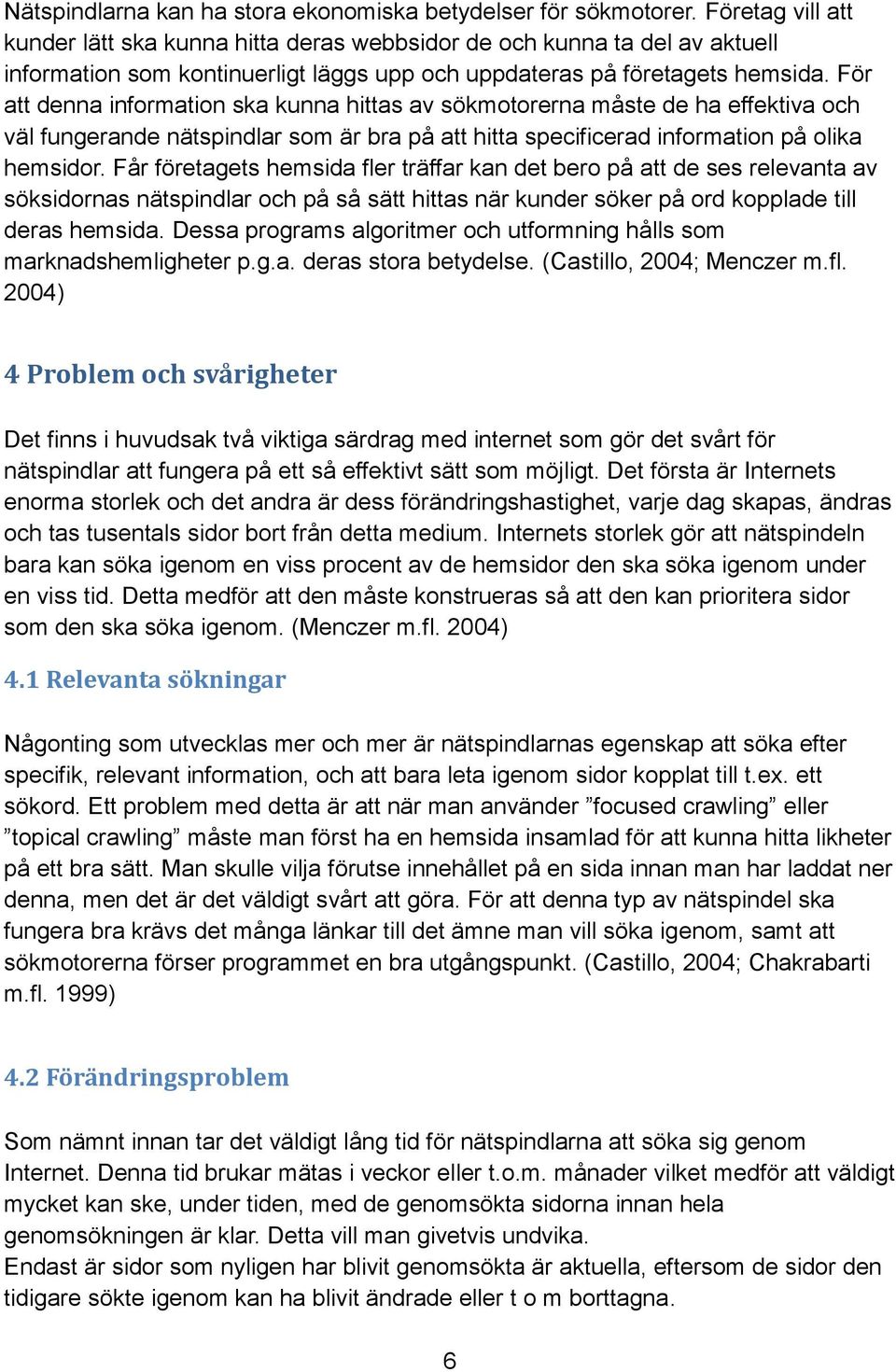 Nätspindlarna kan ha stora ekonomiska betydelser för sökmotorer. Företag vill att kunder lätt ska kunna hitta deras webbsidor de och kunna ta del av aktuell information som kontinuerligt läggs upp och uppdateras på företagets hemsida. För att denna information ska kunna hittas av sökmotorerna måste de ha effektiva och väl fungerande nätspindlar som är bra på att hitta specificerad information på olika hemsidor. Får företagets hemsida fler träffar kan det bero på att de ses relevanta av söksidornas nätspindlar och på så sätt hittas när kunder söker på ord kopplade till deras hemsida. Dessa programs algoritmer och utformning hålls som marknadshemligheter p.g.a. deras stora betydelse. (Castillo, 2004; Menczer m.fl. 2004)

4 Problem och svårigheter

Det finns i huvudsak två viktiga särdrag med internet som gör det svårt för nätspindlar att fungera på ett så effektivt sätt som möjligt. Det första är Internets enorma storlek och det andra är dess förändringshastighet, varje dag skapas, ändras och tas tusentals sidor bort från detta medium. Internets storlek gör att nätspindeln bara kan söka igenom en viss procent av de hemsidor den ska söka igenom under en viss tid. Detta medför att den måste konstrueras så att den kan prioritera sidor som den ska söka igenom. (Menczer m.fl. 2004)

4.1 Relevanta sökningar

Någonting som utvecklas mer och mer är nätspindlarnas egenskap att söka efter specifik, relevant information, och att bara leta igenom sidor kopplat till t.ex. ett sökord. Ett problem med detta är att när man använder ”focused crawling” eller ”topical crawling” måste man först ha en hemsida insamlad för att kunna hitta likheter på ett bra sätt. Man skulle vilja förutse innehållet på en sida innan man har laddat ner denna, men det är det väldigt svårt att göra. För att denna typ av nätspindel ska fungera bra krävs det många länkar till det ämne man vill söka igenom, samt att sökmotorerna förser programmet en bra utgångspunkt. (Castillo, 2004; Chakrabarti m.fl. 1999)

4.2 Förändringsproblem

Som nämnt innan tar det väldigt lång tid för nätspindlarna att söka sig genom Internet. Denna tid brukar mätas i veckor eller t.o.m. månader vilket medför att väldigt mycket kan ske, under tiden, med de genomsökta sidorna innan hela genomsökningen är klar. Detta vill man givetvis undvika.
Endast är sidor som nyligen har blivit genomsökta är aktuella, eftersom de sidor den tidigare sökte igenom kan ha blivit ändrade eller t o m borttagna.

6